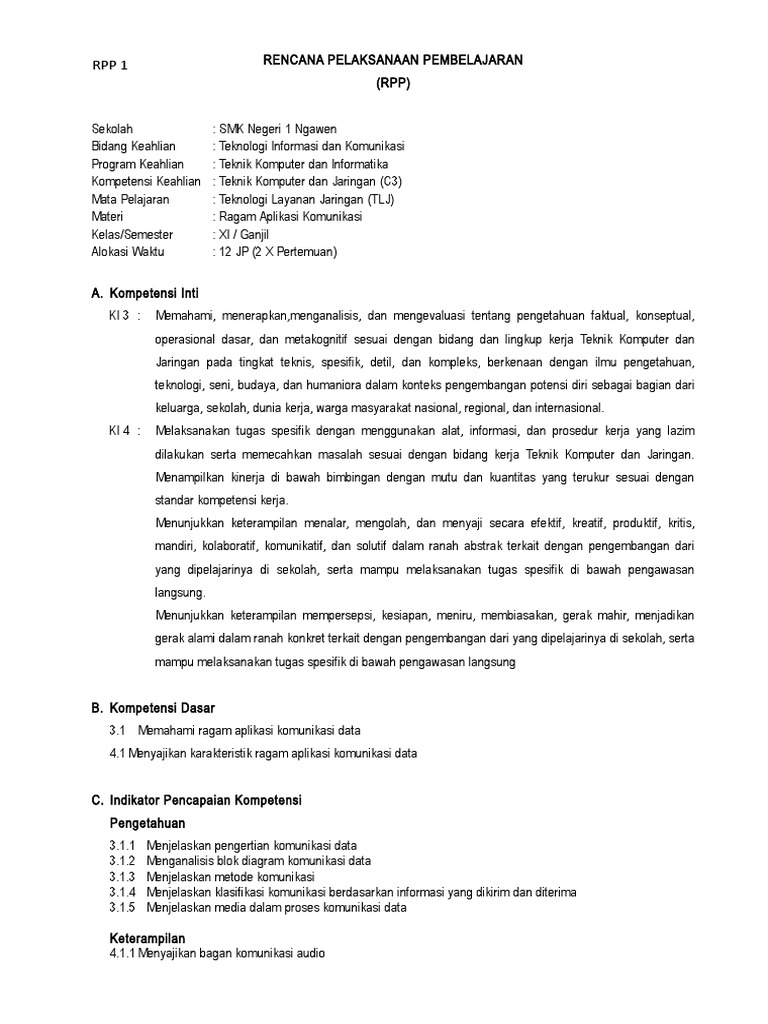 RPP 1

RENCANA PELAKSANAAN PEMBELAJARAN
(RPP)

Sekolah : SMK Negeri 1 Ngawen
Bidang Keahlian : Teknologi Informasi dan Komunikasi
Program Keahlian : Teknik Komputer dan Informatika
Kompetensi Keahlian : Teknik Komputer dan Jaringan (C3)
Mata Pelajaran : Teknologi Layanan Jaringan (TLJ)
Materi : Ragam Aplikasi Komunikasi
Kelas/Semester : XI / Ganjil
Alokasi Waktu : 12 JP (2 X Pertemuan)

A. Kompetensi Inti

KI 3 : Memahami, menerapkan,menganalisis, dan mengevaluasi tentang pengetahuan faktual, konseptual, operasional dasar, dan metakognitif sesuai dengan bidang dan lingkup kerja Teknik Komputer dan Jaringan pada tingkat teknis, spesifik, detil, dan kompleks, berkenaan dengan ilmu pengetahuan, teknologi, seni, budaya, dan humaniora dalam konteks pengembangan potensi diri sebagai bagian dari keluarga, sekolah, dunia kerja, warga masyarakat nasional, regional, dan internasional.

KI 4 : Melaksanakan tugas spesifik dengan menggunakan alat, informasi, dan prosedur kerja yang lazim dilakukan serta memecahkan masalah sesuai dengan bidang kerja Teknik Komputer dan Jaringan. Menampilkan kinerja di bawah bimbingan dengan mutu dan kuantitas yang terukur sesuai dengan standar kompetensi kerja.

Menunjukkan keterampilan menalar, mengolah, dan menyaji secara efektif, kreatif, produktif, kritis, mandiri, kolaboratif, komunikatif, dan solutif dalam ranah abstrak terkait dengan pengembangan dari yang dipelajarinya di sekolah, serta mampu melaksanakan tugas spesifik di bawah pengawasan langsung.

Menunjukkan keterampilan mempersepsi, kesiapan, meniru, membiasakan, gerak mahir, menjadikan gerak alami dalam ranah konkret terkait dengan pengembangan dari yang dipelajarinya di sekolah, serta mampu melaksanakan tugas spesifik di bawah pengawasan langsung

B. Kompetensi Dasar

3.1 Memahami ragam aplikasi komunikasi data
4.1 Menyajikan karakteristik ragam aplikasi komunikasi data

C. Indikator Pencapaian Kompetensi

Pengetahuan

3.1.1 Menjelaskan pengertian komunikasi data
3.1.2 Menganalisis blok diagram komunikasi data
3.1.3 Menjelaskan metode komunikasi
3.1.4 Menjelaskan klasifikasi komunikasi berdasarkan informasi yang dikirim dan diterima
3.1.5 Menjelaskan media dalam proses komunikasi data

Keterampilan
4.1.1 Menyajikan bagan komunikasi audio